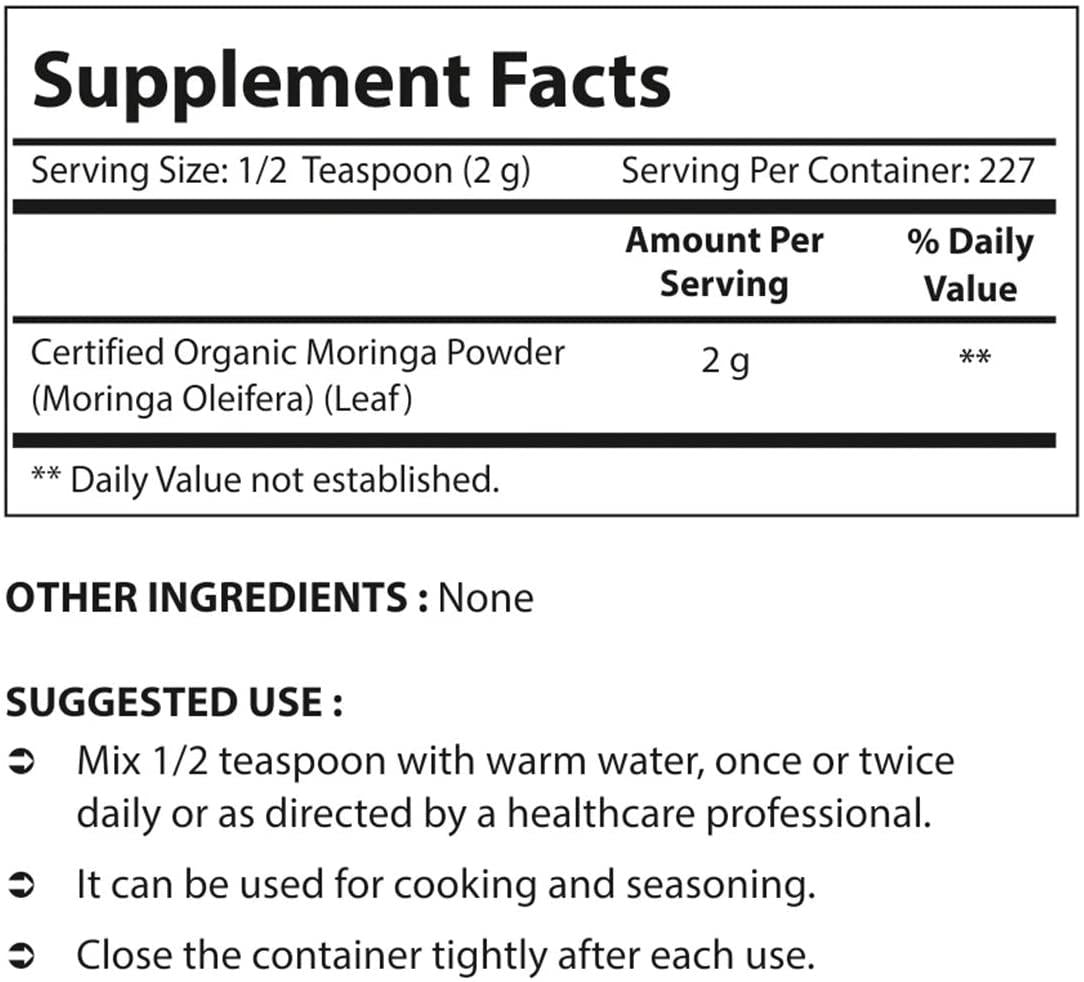 Supplement Facts

Serving Size: 1/2 Teaspoon (2 g) Serving Per Container: 227

| | Amount Per Serving | % Daily Value |
|---|---|---|
| Certified Organic Moringa Powder (Moringa Oleifera) (Leaf) | 2 g | ** |

** Daily Value not established.

OTHER INGREDIENTS : None

SUGGESTED USE :

➲ Mix 1/2 teaspoon with warm water, once or twice daily or as directed by a healthcare professional.

➲ It can be used for cooking and seasoning.

➲ Close the container tightly after each use.